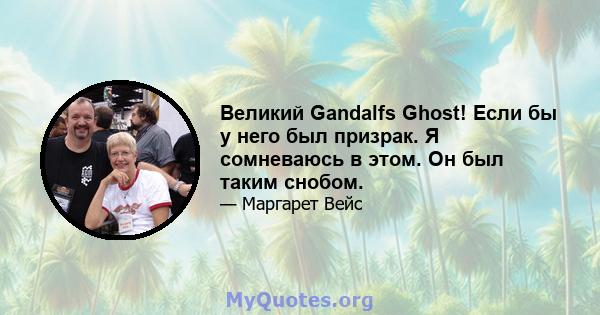 Великий Gandalfs Ghost! Если бы у него был призрак. Я сомневаюсь в этом. Он был таким снобом.

— Маргарет Вейс

MyQuotes.org